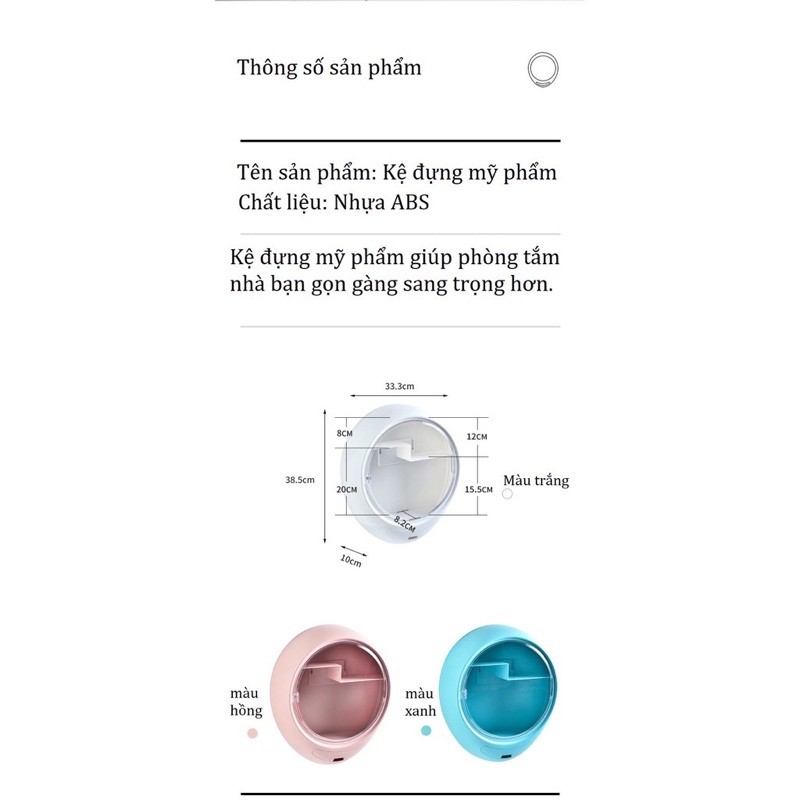 Thông số sản phẩm

Tên sản phẩm: Kệ đựng mỹ phẩm
Chất liệu: Nhựa ABS

Kệ đựng mỹ phẩm giúp phòng tắm nhà bạn gọn gàng sang trọng hơn.

33.3cm
8CM
12CM
38.5cm
20CM
15.5CM
8.2CM
10cm
Màu trắng

màu hồng

màu xanh